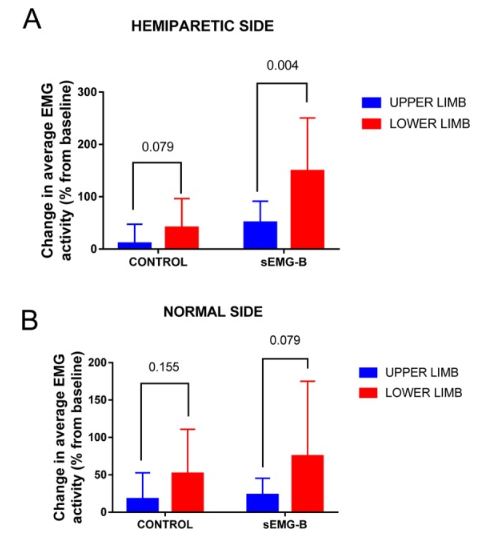 A

HEMIPARETIC SIDE

Change in average EMG activity (% from baseline)

300
200
100
0

0.079
0.004

CONTROL
sEMG-B

UPPER LIMB
LOWER LIMB

B

NORMAL SIDE

Change in average EMG activity (% from baseline)

200
150
100
50
0

0.155
0.079

CONTROL
sEMG-B

UPPER LIMB
LOWER LIMB